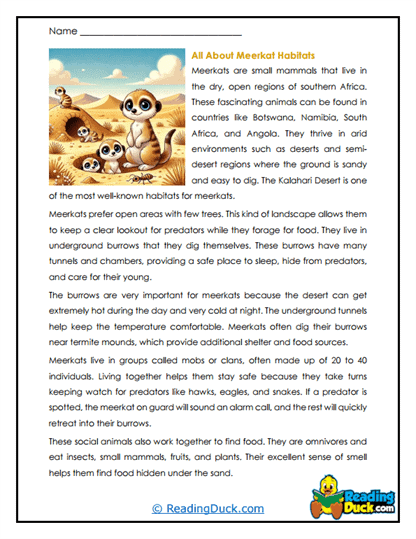 Name ______________________________

All About Meerkat Habitats

Meerkats are small mammals that live in the dry, open regions of southern Africa. These fascinating animals can be found in countries like Botswana, Namibia, South Africa, and Angola. They thrive in arid environments such as deserts and semi-desert regions where the ground is sandy and easy to dig. The Kalahari Desert is one of the most well-known habitats for meerkats.

Meerkats prefer open areas with few trees. This kind of landscape allows them to keep a clear lookout for predators while they forage for food. They live in underground burrows that they dig themselves. These burrows have many tunnels and chambers, providing a safe place to sleep, hide from predators, and care for their young.

The burrows are very important for meerkats because the desert can get extremely hot during the day and very cold at night. The underground tunnels help keep the temperature comfortable. Meerkats often dig their burrows near termite mounds, which provide additional shelter and food sources.

Meerkats live in groups called mobs or clans, often made up of 20 to 40 individuals. Living together helps them stay safe because they take turns keeping watch for predators like hawks, eagles, and snakes. If a predator is spotted, the meerkat on guard will sound an alarm call, and the rest will quickly retreat into their burrows.

These social animals also work together to find food. They are omnivores and eat insects, small mammals, fruits, and plants. Their excellent sense of smell helps them find food hidden under the sand.

© ReadingDuck.com

Reading Duck.com